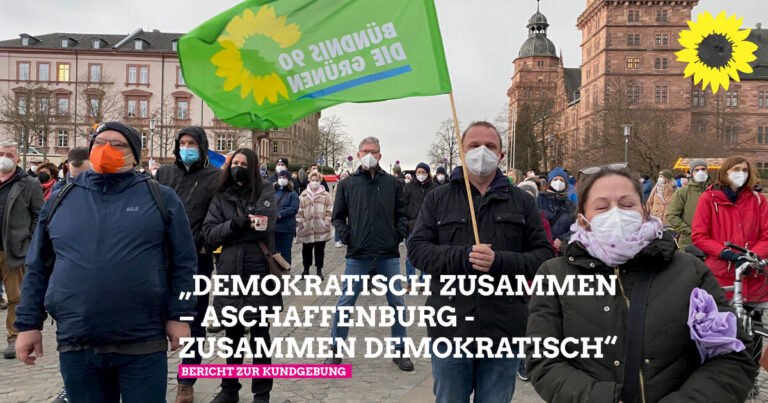 BÜNDNIS 90
DIE GRÜNEN

„DEMOKRATISCH ZUSAMMEN – ASCHAFFENBURG - ZUSAMMEN DEMOKRATISCH“

BERICHT ZUR KUNDGEBUNG